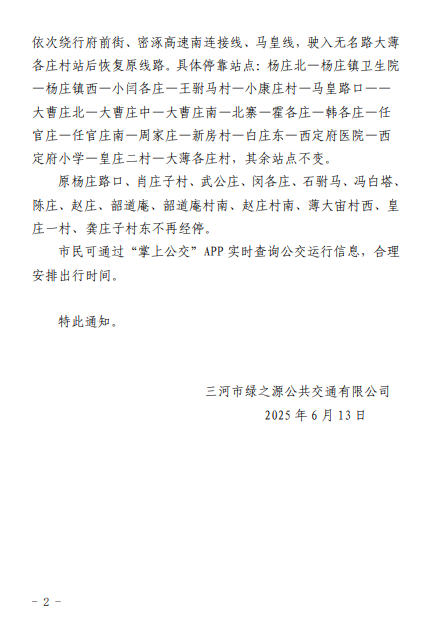 依次绕行府前街、密涿高速南连接线、马皇线，驶入无名路大薄各庄村站后恢复原线路。具体停靠站点：杨庄北—杨庄镇卫生院—杨庄镇西—小闫各庄—王驸马村—小康庄村—马皇路口——大曹庄北—大曹庄中—大曹庄南—北寨—霍各庄—韩各庄—任官庄—任官庄南—周家庄—新房村—白庄东—西定府医院—西定府小学—皇庄二村—大薄各庄村，其余站点不变。

原杨庄路口、肖庄子村、武公庄、闵各庄、石驸马、冯白塔、陈庄、赵庄、韶道庵、韶道庵村南、赵庄村南、薄大宙村西、皇庄一村、龚庄子村东不再经停。

市民可通过“掌上公交”APP 实时查询公交运行信息，合理安排出行时间。

特此通知。

三河市绿之源公共交通有限公司
2025 年 6 月 13 日

- 2 -